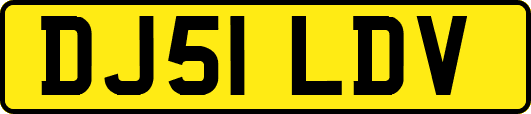 DJ51 LDV